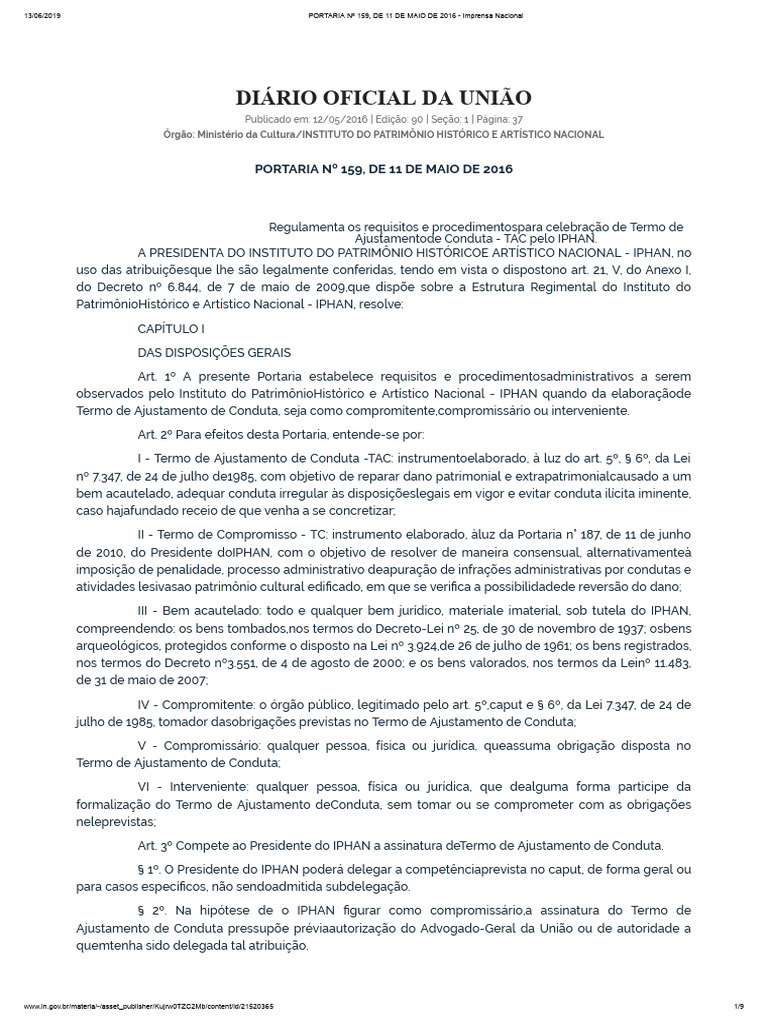 13/06/2019 PORTARIA Nº 159, DE 11 DE MAIO DE 2016 - Imprensa Nacional

DIÁRIO OFICIAL DA UNIÃO

Publicado em: 12/05/2016 | Edição: 90 | Seção: 1 | Página: 37
Órgão: Ministério da Cultura/INSTITUTO DO PATRIMÔNIO HISTÓRICO E ARTÍSTICO NACIONAL

PORTARIA Nº 159, DE 11 DE MAIO DE 2016

Regulamenta os requisitos e procedimentospara celebração de Termo de Ajustamentode Conduta - TAC pelo IPHAN.

A PRESIDENTA DO INSTITUTO DO PATRIMÔNIO HISTÓRICOE ARTÍSTICO NACIONAL - IPHAN, no uso das atribuiçõesque lhe são legalmente conferidas, tendo em vista o dispostono art. 21, V, do Anexo I, do Decreto nº 6.844, de 7 de maio de 2009,que dispõe sobre a Estrutura Regimental do Instituto do PatrimônioHistórico e Artístico Nacional - IPHAN, resolve:

CAPÍTULO I

DAS DISPOSIÇÕES GERAIS

Art. 1º A presente Portaria estabelece requisitos e procedimentosadministrativos a serem observados pelo Instituto do PatrimônioHistórico e Artístico Nacional - IPHAN quando da elaboraçãode Termo de Ajustamento de Conduta, seja como compromitente,compromissário ou interveniente.

Art. 2º Para efeitos desta Portaria, entende-se por:

I - Termo de Ajustamento de Conduta -TAC: instrumentoelaborado, à luz do art. 5º, § 6º, da Lei nº 7.347, de 24 de julho de1985, com objetivo de reparar dano patrimonial e extrapatrimonialcausado a um bem acautelado, adequar conduta irregular às disposiçõeslegais em vigor e evitar conduta ilícita iminente, caso hajafundado receio de que venha a se concretizar;

II - Termo de Compromisso - TC: instrumento elaborado, àluz da Portaria n° 187, de 11 de junho de 2010, do Presidente doIPHAN, com o objetivo de resolver de maneira consensual, alternativamenteà imposição de penalidade, processo administrativo deapuração de infrações administrativas por condutas e atividades lesivasao patrimônio cultural edificado, em que se verifica a possibilidadede reversão do dano;

III - Bem acautelado: todo e qualquer bem jurídico, materiale imaterial, sob tutela do IPHAN, compreendendo: os bens tombados,nos termos do Decreto-Lei nº 25, de 30 de novembro de 1937; osbens arqueológicos, protegidos conforme o disposto na Lei nº 3.924,de 26 de julho de 1961; os bens registrados, nos termos do Decreto nº3.551, de 4 de agosto de 2000; e os bens valorados, nos termos da Leinº 11.483, de 31 de maio de 2007;

IV - Compromitente: o órgão público, legitimado pelo art. 5º,caput e § 6º, da Lei 7.347, de 24 de julho de 1985, tomador dasobrigações previstas no Termo de Ajustamento de Conduta;

V - Compromissário: qualquer pessoa, física ou jurídica, queassuma obrigação disposta no Termo de Ajustamento de Conduta;

VI - Interveniente: qualquer pessoa, física ou jurídica, que dealguma forma participe da formalização do Termo de Ajustamento deConduta, sem tomar ou se comprometer com as obrigações neleprevistas;

Art. 3º Compete ao Presidente do IPHAN a assinatura deTermo de Ajustamento de Conduta.

§ 1º. O Presidente do IPHAN poderá delegar a competênciaprevista no caput, de forma geral ou para casos específicos, não sendoadmitida subdelegação.

§ 2º. Na hipótese de o IPHAN figurar como compromissário,a assinatura do Termo de Ajustamento de Conduta pressupõe préviaautorização do Advogado-Geral da União ou de autoridade a quemtenha sido delegada tal atribuição.

www.in.gov.br/materia/-/asset_publisher/Kujrw0TZC2Mb/content/id/21520365 1/9